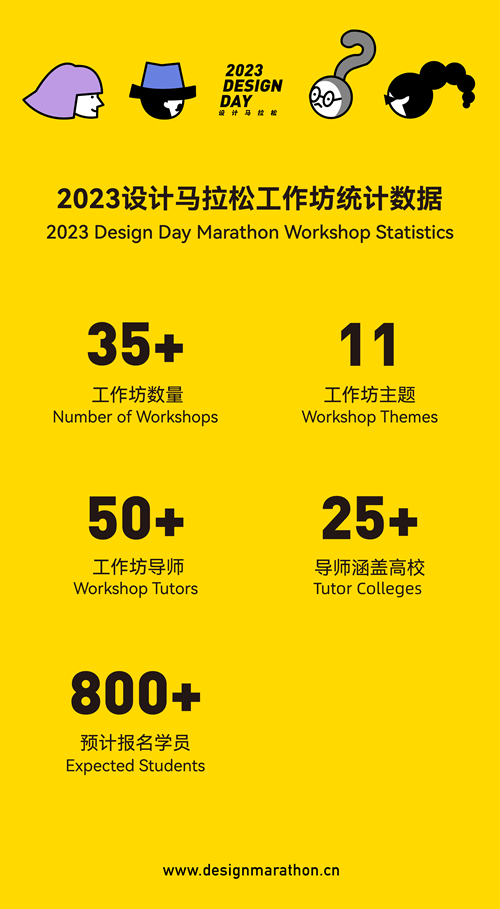 2023 DESIGN DAY
设计马拉松

2023设计马拉松工作坊统计数据
2023 Design Day Marathon Workshop Statistics

35+
工作坊数量
Number of Workshops

11
工作坊主题
Workshop Themes

50+
工作坊导师
Workshop Tutors

25+
导师涵盖高校
Tutor Colleges

800+
预计报名学员
Expected Students

www.designmarathon.cn